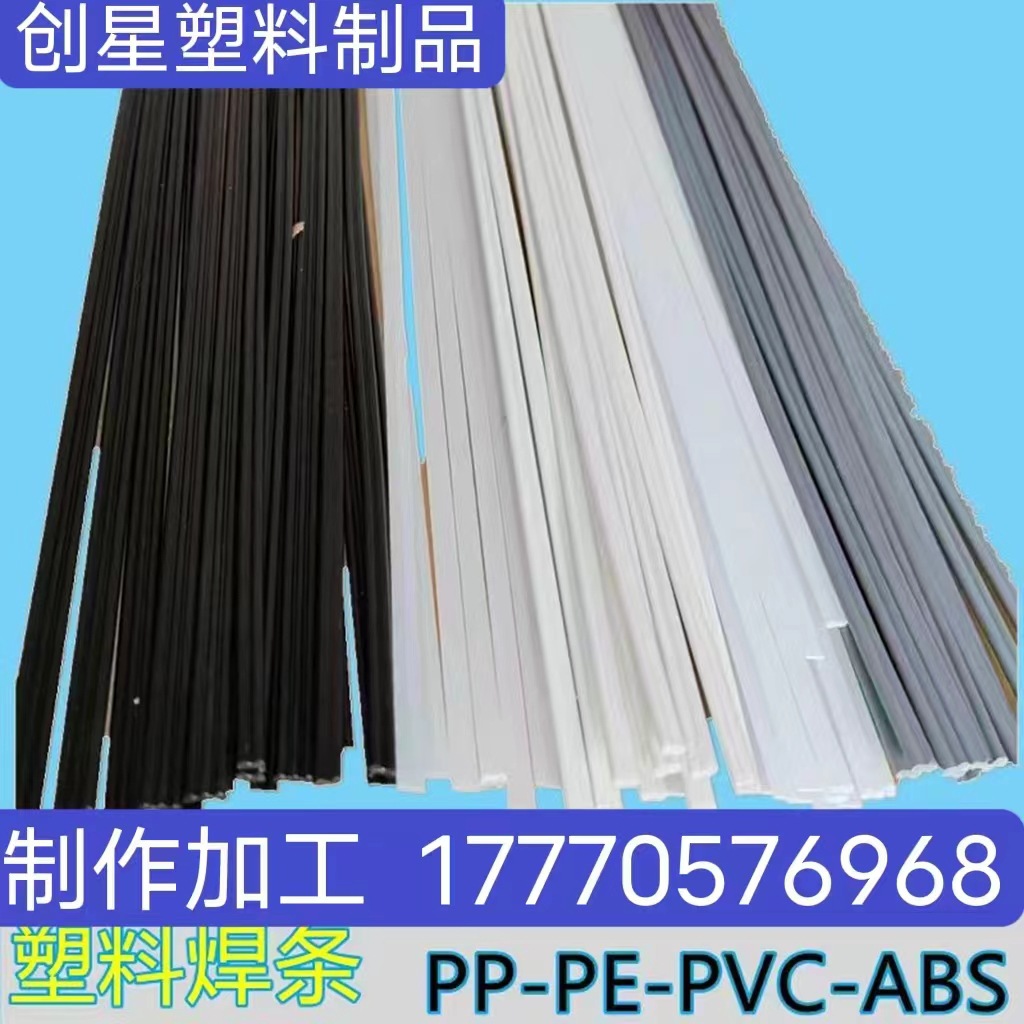 创星塑料制品

制作加工 17770576968

塑料焊条 PP-PE-PVC-ABS